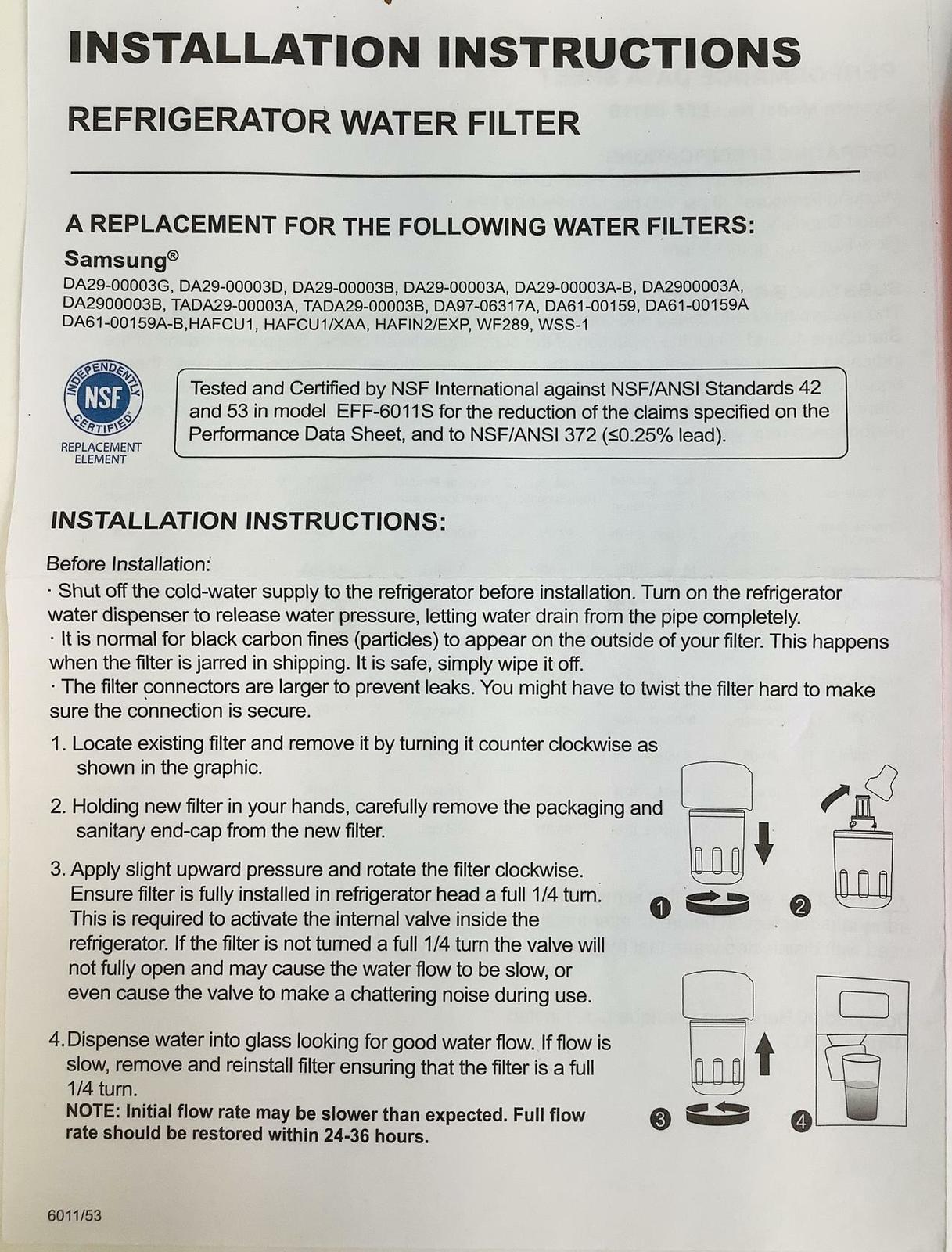 INSTALLATION INSTRUCTIONS

REFRIGERATOR WATER FILTER

A REPLACEMENT FOR THE FOLLOWING WATER FILTERS:

Samsung®

DA29-00003G, DA29-00003D, DA29-00003B, DA29-00003A, DA29-00003A-B, DA2900003A, DA2900003B, TADA29-00003A, TADA29-00003B, DA97-06317A, DA61-00159, DA61-00159A DA61-00159A-B,HAFCU1, HAFCU1/XAA, HAFIN2/EXP, WF289, WSS-1

INDEPENDENTLY NSF CERTIFIED

REPLACEMENT ELEMENT

Tested and Certified by NSF International against NSF/ANSI Standards 42 and 53 in model EFF-6011S for the reduction of the claims specified on the Performance Data Sheet, and to NSF/ANSI 372 (≤0.25% lead).

INSTALLATION INSTRUCTIONS:

Before Installation:
· Shut off the cold-water supply to the refrigerator before installation. Turn on the refrigerator water dispenser to release water pressure, letting water drain from the pipe completely.
· It is normal for black carbon fines (particles) to appear on the outside of your filter. This happens when the filter is jarred in shipping. It is safe, simply wipe it off.
· The filter connectors are larger to prevent leaks. You might have to twist the filter hard to make sure the connection is secure.

1. Locate existing filter and remove it by turning it counter clockwise as shown in the graphic.

2. Holding new filter in your hands, carefully remove the packaging and sanitary end-cap from the new filter.

3. Apply slight upward pressure and rotate the filter clockwise. Ensure filter is fully installed in refrigerator head a full 1/4 turn. This is required to activate the internal valve inside the refrigerator. If the filter is not turned a full 1/4 turn the valve will not fully open and may cause the water flow to be slow, or even cause the valve to make a chattering noise during use.

4. Dispense water into glass looking for good water flow. If flow is slow, remove and reinstall filter ensuring that the filter is a full 1/4 turn.
NOTE: Initial flow rate may be slower than expected. Full flow rate should be restored within 24-36 hours.

1 2 3 4

6011/53